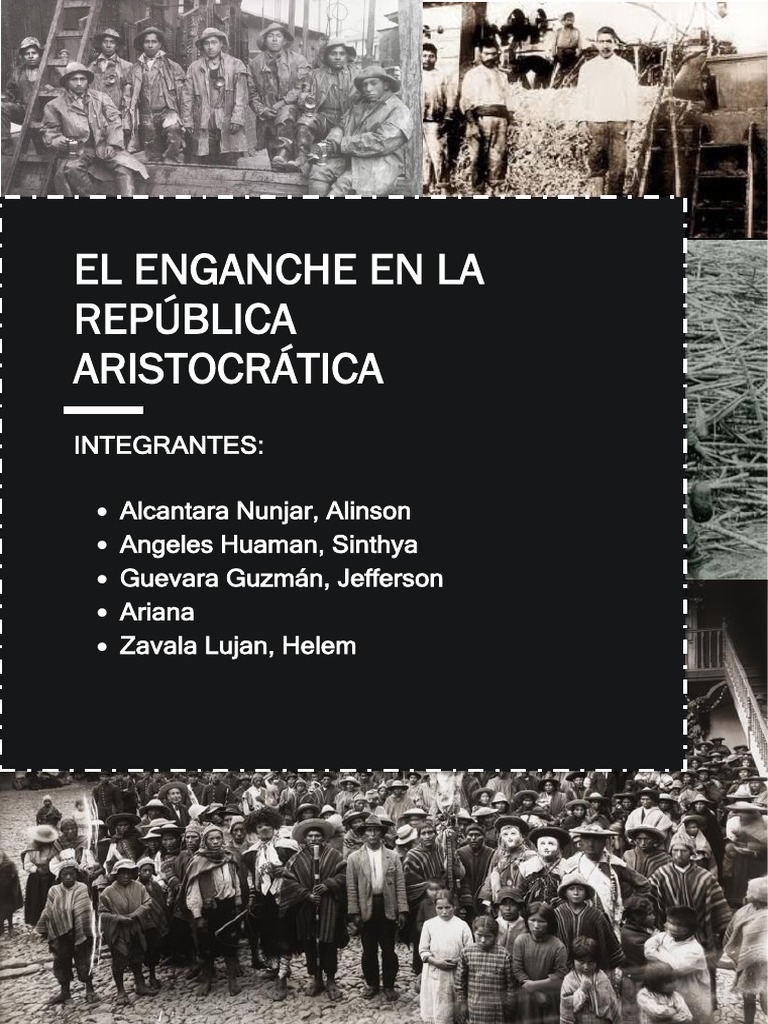 EL ENGANCHE EN LA REPÚBLICA ARISTOCRÁTICA

INTEGRANTES:

• Alcantara Nunjar, Alinson
• Angeles Huaman, Sinthya
• Guevara Guzmán, Jefferson
• Ariana
• Zavala Lujan, Helem